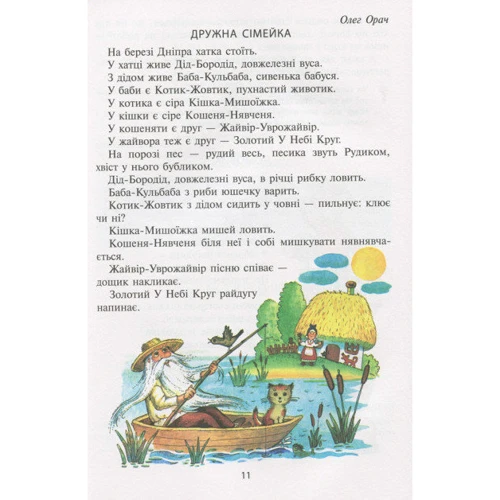 Олег Орач

ДРУЖНА СІМЕЙКА

На березі Дніпра хатка стоїть.

У хатці живе Дід-Бородід, довжелезні вуса.

З дідом живе Баба-Кульбаба, сивенька бабуся.

У баби є Котик-Жовтик, пухнастий животик.

У котика є сіра Кішка-Мишоїжка.

У кішки є сіре Кошеня-Нявченя.

У кошеняти є друг — Жайвір-Уврожайвір.

У жайвора теж є друг — Золотий У Небі Круг.

На порозі пес — рудий весь, песика звуть Рудиком, хвіст у нього бубликом.

Дід-Бородід, довжелезні вуса, в річці рибку ловить.

Баба-Кульбаба з риби юшечку варить.

Котик-Жовтик з дідом сидить у човні — пильнує: клює чи ні?

Кішка-Мишоїжка мишей ловить.

Кошеня-Нявченя біля неї і собі мишкувати нявнявчається.

Жайвір-Уврожайвір пісню співає — дощик накликає.

Золотий У Небі Круг райдугу напинає.

11